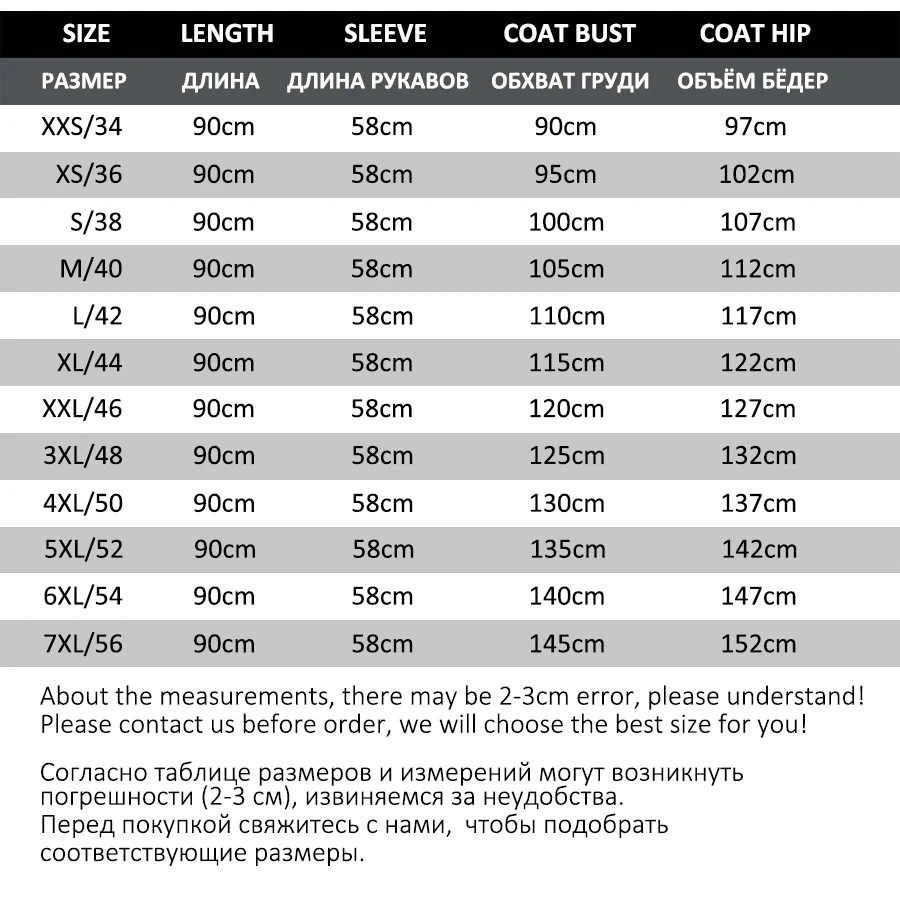 | SIZE | LENGTH | SLEEVE | COAT BUST | COAT HIP |
|---|---|---|---|---|
| РАЗМЕР | ДЛИНА | ДЛИНА РУКАВОВ | ОБХВАТ ГРУДИ | ОБЪЁМ БЁДЕР |
| XXS/34 | 90cm | 58cm | 90cm | 97cm |
| XS/36 | 90cm | 58cm | 95cm | 102cm |
| S/38 | 90cm | 58cm | 100cm | 107cm |
| M/40 | 90cm | 58cm | 105cm | 112cm |
| L/42 | 90cm | 58cm | 110cm | 117cm |
| XL/44 | 90cm | 58cm | 115cm | 122cm |
| XXL/46 | 90cm | 58cm | 120cm | 127cm |
| 3XL/48 | 90cm | 58cm | 125cm | 132cm |
| 4XL/50 | 90cm | 58cm | 130cm | 137cm |
| 5XL/52 | 90cm | 58cm | 135cm | 142cm |
| 6XL/54 | 90cm | 58cm | 140cm | 147cm |
| 7XL/56 | 90cm | 58cm | 145cm | 152cm |

About the measurements, there may be 2-3cm error, please understand!
Please contact us before order, we will choose the best size for you!

Согласно таблице размеров и измерений могут возникнуть погрешности (2-3 см), извиняемся за неудобства.
Перед покупкой свяжитесь с нами, чтобы подобрать соответствующие размеры.